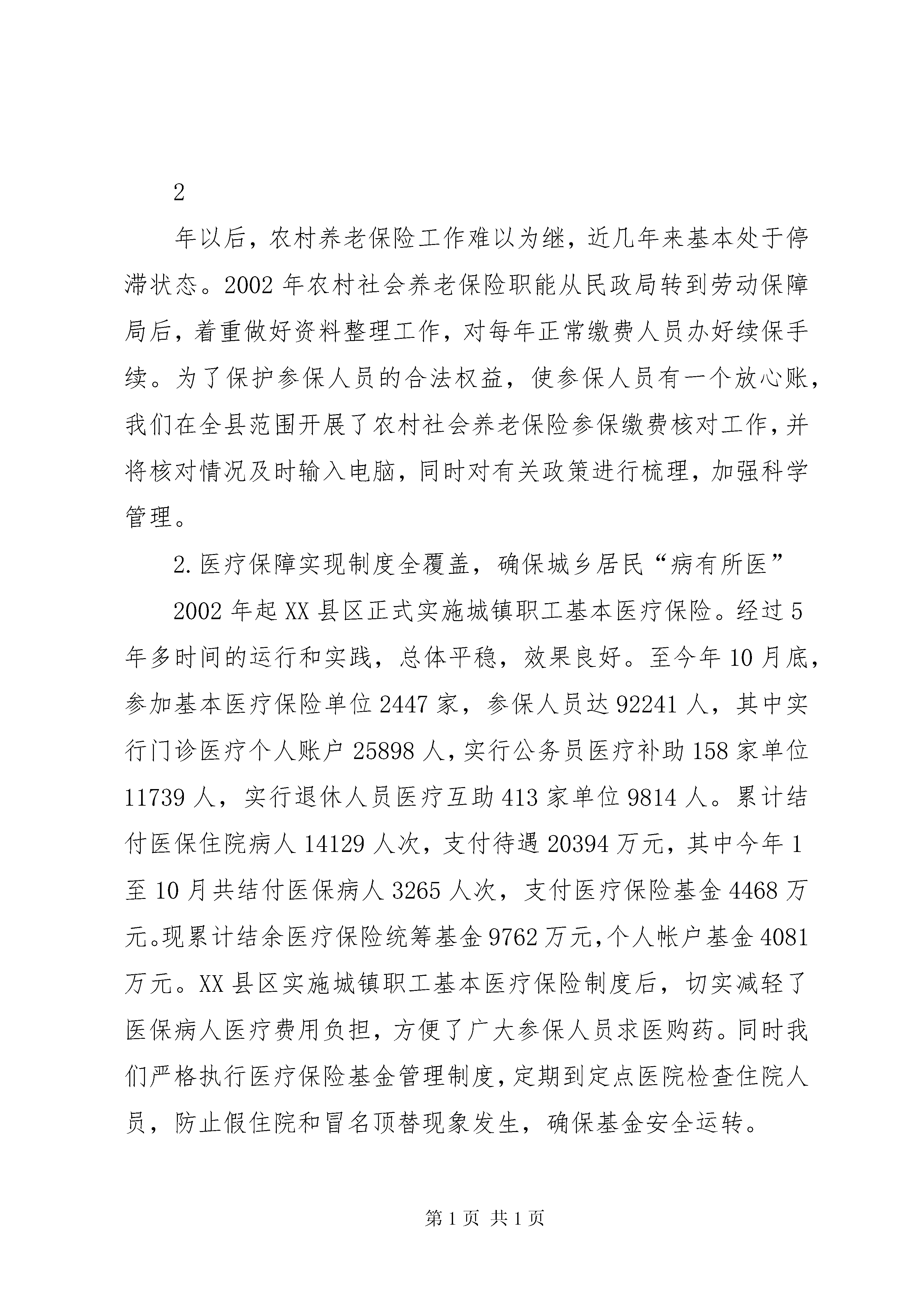 2

年以后，农村养老保险工作难以为继，近几年来基本处于停滞状态。2002年农村社会养老保险职能从民政局转到劳动保障局后，着重做好资料整理工作，对每年正常缴费人员办好续保手续。为了保护参保人员的合法权益，使参保人员有一个放心账，我们在全县范围开展了农村社会养老保险参保缴费核对工作，并将核对情况及时输入电脑，同时对有关政策进行梳理，加强科学管理。

2.医疗保障实现制度全覆盖，确保城乡居民“病有所医”

2002年起XX县区正式实施城镇职工基本医疗保险。经过5年多时间的运行和实践，总体平稳，效果良好。至今年10月底，参加基本医疗保险单位2447家，参保人员达92241人，其中实行门诊医疗个人账户25898人，实行公务员医疗补助158家单位11739人，实行退休人员医疗互助413家单位9814人。累计结付医保住院病人14129人次，支付待遇20394万元，其中今年1至10月共结付医保病人3265人次，支付医疗保险基金4468万元。现累计结余医疗保险统筹基金9762万元，个人帐户基金4081万元。XX县区实施城镇职工基本医疗保险制度后，切实减轻了医保病人医疗费用负担，方便了广大参保人员求医购药。同时我们严格执行医疗保险基金管理制度，定期到定点医院检查住院人员，防止假住院和冒名顶替现象发生，确保基金安全运转。

第1页 共1页